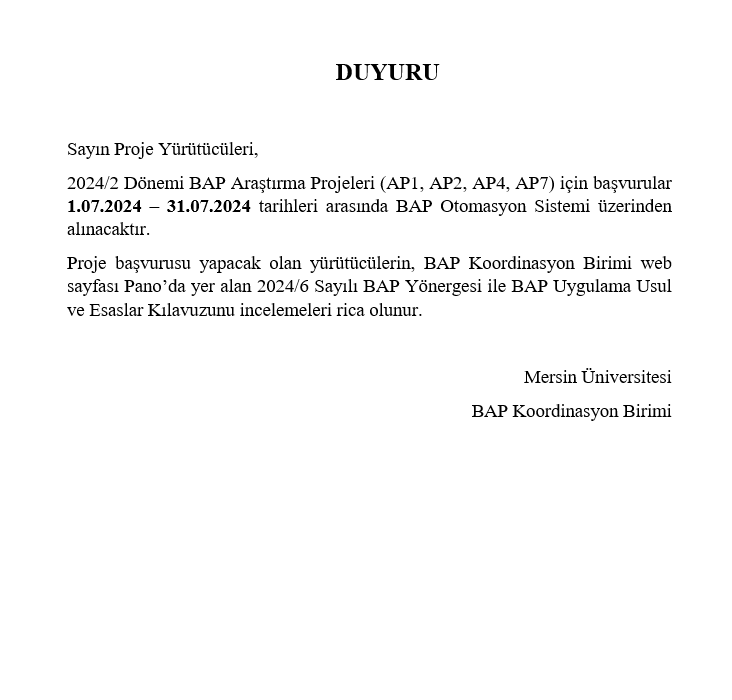 DUYURU

Sayın Proje Yürütücüleri,

2024/2 Dönemi BAP Araştırma Projeleri (AP1, AP2, AP4, AP7) için başvurular 1.07.2024 – 31.07.2024 tarihleri arasında BAP Otomasyon Sistemi üzerinden alınacaktır.

Proje başvurusu yapacak olan yürütücülerin, BAP Koordinasyon Birimi web sayfası Pano'da yer alan 2024/6 Sayılı BAP Yönergesi ile BAP Uygulama Usul ve Esaslar Kılavuzunu incelemeleri rica olunur.

Mersin Üniversitesi

BAP Koordinasyon Birimi